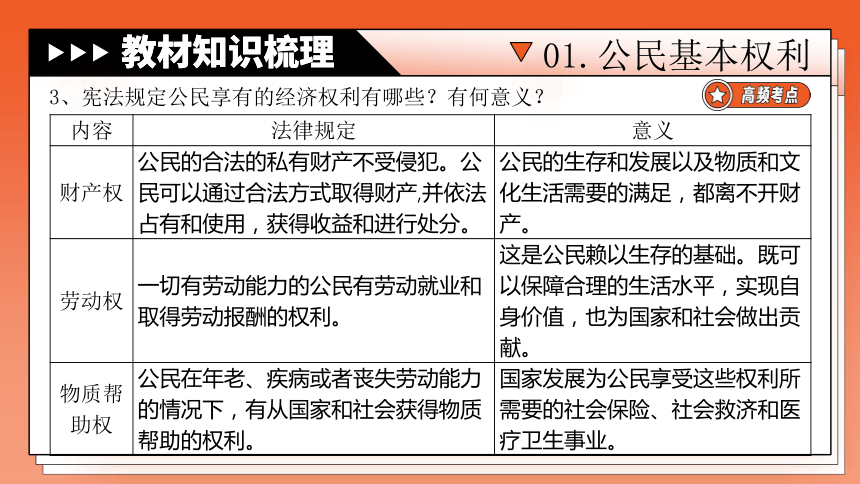 ▶▶▶ 教材知识梳理

▽ 01. 公民基本权利

3、宪法规定公民享有的经济权利有哪些？有何意义？

高频考点

| 内容 | 法律规定 | 意义 |
|---|---|---|
| 财产权 | 公民的合法的私有财产不受侵犯。公民可以通过合法方式取得财产,并依法占有和使用，获得收益和进行处分。 | 公民的生存和发展以及物质和文化生活需要的满足，都离不开财产。 |
| 劳动权 | 一切有劳动能力的公民有劳动就业和取得劳动报酬的权利。 | 这是公民赖以生存的基础。既可以保障合理的生活水平，实现自身价值，也为国家和社会做出贡献。 |
| 物质帮助权 | 公民在年老、疾病或者丧失劳动能力的情况下，有从国家和社会获得物质帮助的权利。 | 国家发展为公民享受这些权利所需要的社会保险、社会救济和医疗卫生事业。 |